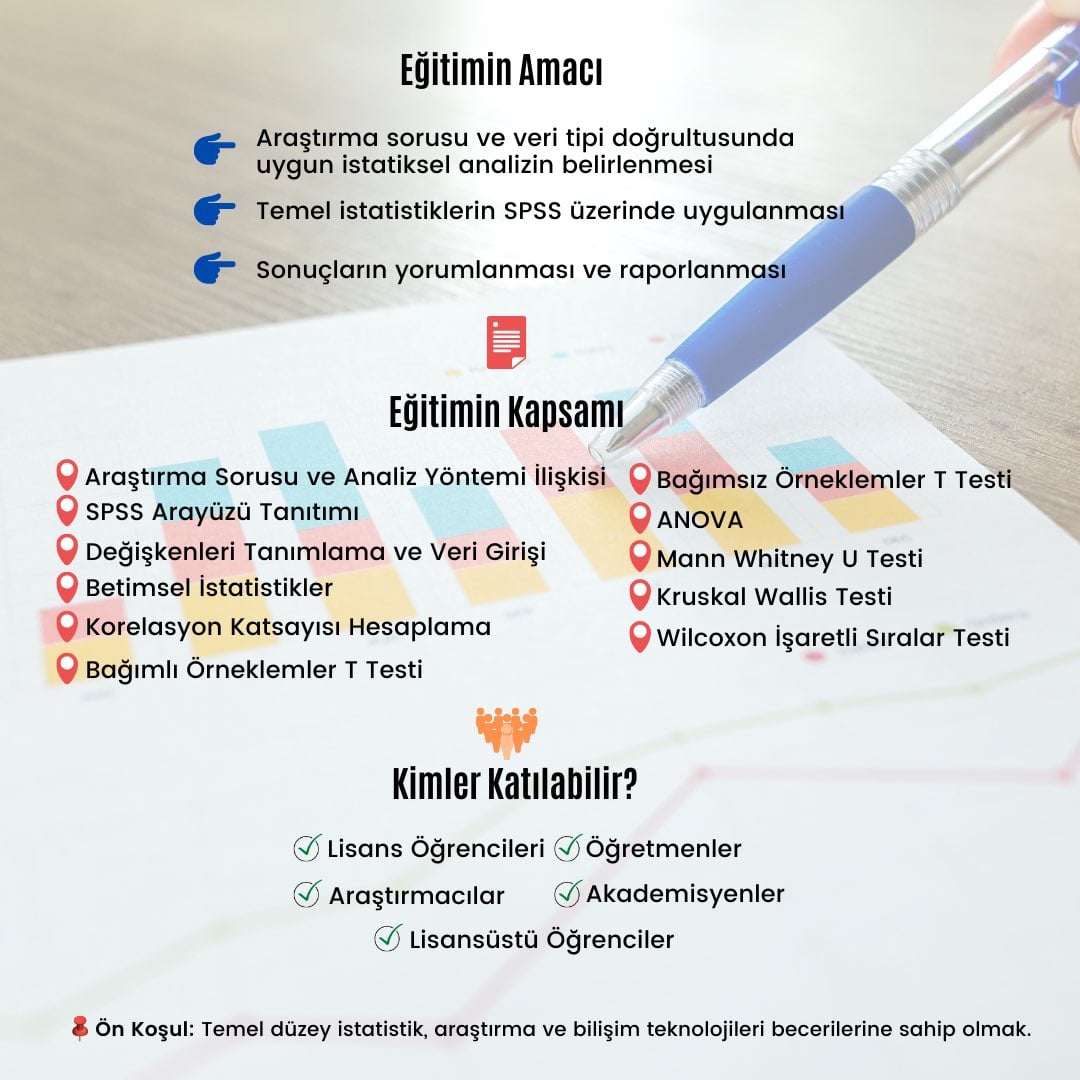 Eğitimin Amacı

Araştırma sorusu ve veri tipi doğrultusunda uygun istatiksel analizin belirlenmesi

Temel istatistiklerin SPSS üzerinde uygulanması

Sonuçların yorumlanması ve raporlanması

Eğitimin Kapsamı

Araştırma Sorusu ve Analiz Yöntemi İlişkisi
SPSS Arayüzü Tanıtımı
Değişkenleri Tanımlama ve Veri Girişi
Betimsel İstatistikler
Korelasyon Katsayısı Hesaplama
Bağımlı Örneklemler T Testi

Bağımsız Örneklemler T Testi
ANOVA
Mann Whitney U Testi
Kruskal Wallis Testi
Wilcoxon İşaretli Sıralar Testi

Kimler Katılabilir?

Lisans Öğrencileri
Öğretmenler
Araştırmacılar
Akademisyenler
Lisansüstü Öğrenciler

Ön Koşul: Temel düzey istatistik, araştırma ve bilişim teknolojileri becerilerine sahip olmak.